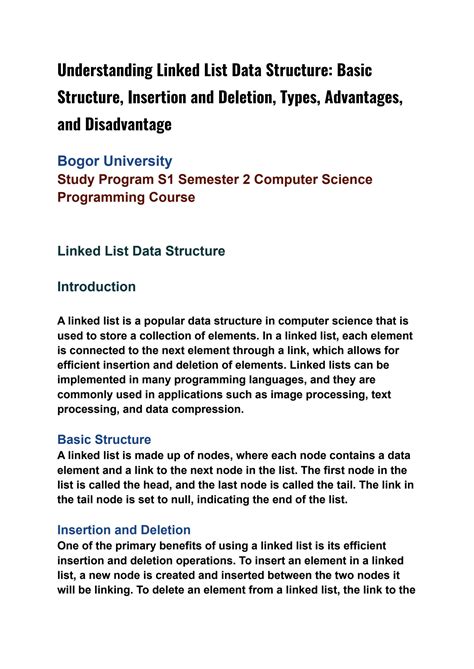 Understanding Linked List Data Structure: Basic Structure, Insertion and Deletion, Types, Advantages, and Disadvantage

Bogor University
Study Program S1 Semester 2 Computer Science
Programming Course

Linked List Data Structure

Introduction

A linked list is a popular data structure in computer science that is used to store a collection of elements. In a linked list, each element is connected to the next element through a link, which allows for efficient insertion and deletion of elements. Linked lists can be implemented in many programming languages, and they are commonly used in applications such as image processing, text processing, and data compression.

Basic Structure
A linked list is made up of nodes, where each node contains a data element and a link to the next node in the list. The first node in the list is called the head, and the last node is called the tail. The link in the tail node is set to null, indicating the end of the list.

Insertion and Deletion
One of the primary benefits of using a linked list is its efficient insertion and deletion operations. To insert an element in a linked list, a new node is created and inserted between the two nodes it will be linking. To delete an element from a linked list, the link to the